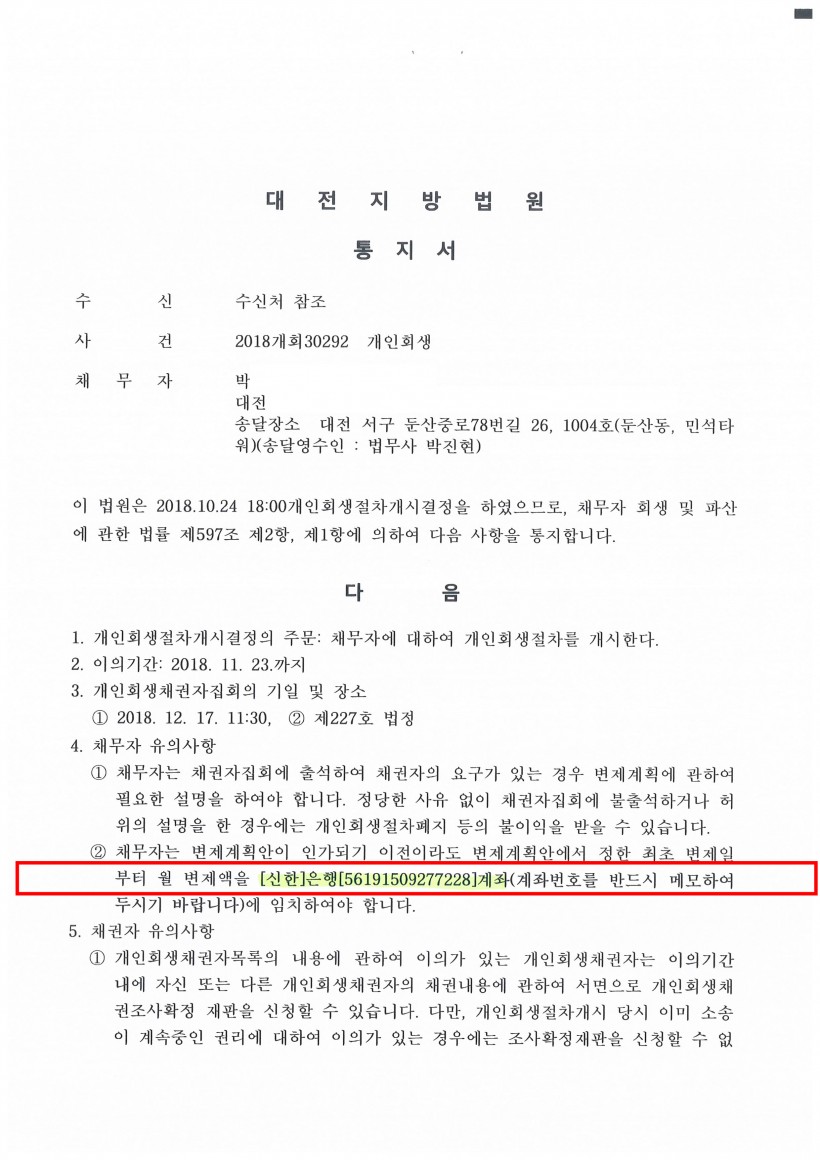 대 전 지 방 법 원

통 지 서

수 신 수신처 참조

사 건 2018개회30292 개인회생

채 무 자 박
대전
송달장소 대전 서구 둔산중로78번길 26, 1004호(둔산동, 민석타워)(송달영수인 : 법무사 박진현)

이 법원은 2018.10.24 18:00개인회생절차개시결정을 하였으므로, 채무자 회생 및 파산에 관한 법률 제597조 제2항, 제1항에 의하여 다음 사항을 통지합니다.

다 음

1. 개인회생절차개시결정의 주문: 채무자에 대하여 개인회생절차를 개시한다.
2. 이의기간: 2018. 11. 23.까지
3. 개인회생채권자집회의 기일 및 장소
① 2018. 12. 17. 11:30, ② 제227호 법정
4. 채무자 유의사항
① 채무자는 채권자집회에 출석하여 채권자의 요구가 있는 경우 변제계획에 관하여 필요한 설명을 하여야 합니다. 정당한 사유 없이 채권자집회에 불출석하거나 허위의 설명을 한 경우에는 개인회생절차폐지 등의 불이익을 받을 수 있습니다.
② 채무자는 변제계획안이 인가되기 이전이라도 변제계획안에서 정한 최초 변제일부터 월 변제액을 [신한]은행[56191509277228]계좌(계좌번호를 반드시 메모하여 두시기 바랍니다)에 임치하여야 합니다.
5. 채권자 유의사항
① 개인회생채권자목록의 내용에 관하여 이의가 있는 개인회생채권자는 이의기간 내에 자신 또는 다른 개인회생채권자의 채권내용에 관하여 서면으로 개인회생채권조사확정 재판을 신청할 수 있습니다. 다만, 개인회생절차개시 당시 이미 소송이 계속중인 권리에 대하여 이의가 있는 경우에는 조사확정재판을 신청할 수 없